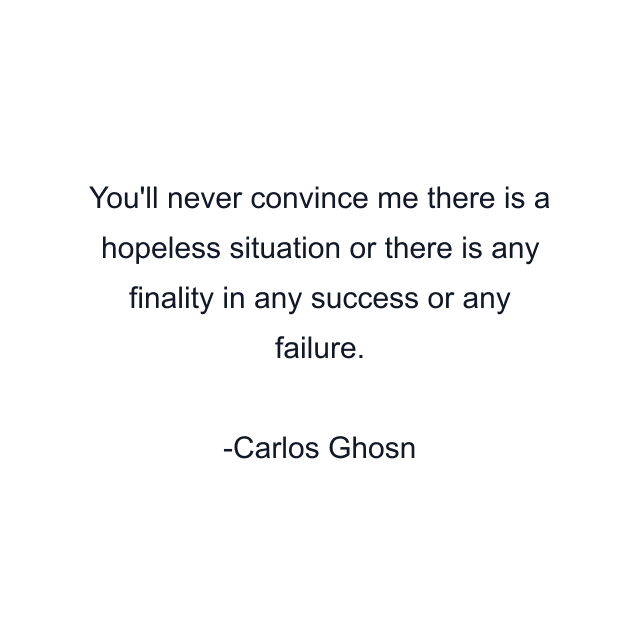 You'll never convince me there is a hopeless situation or there is any finality in any success or any failure.

-Carlos Ghosn